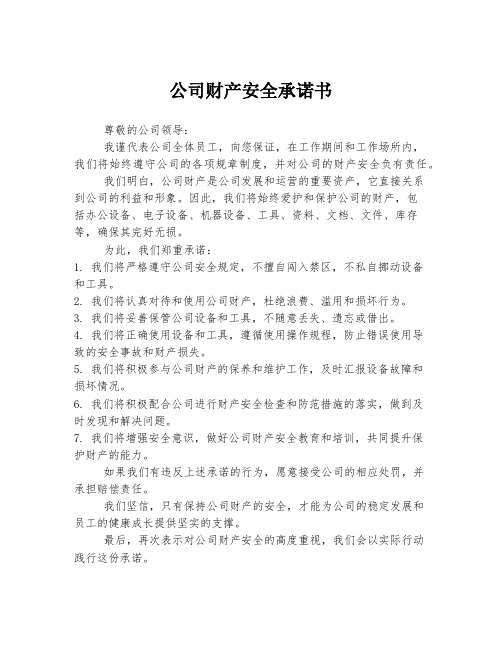 公司财产安全承诺书

尊敬的公司领导：

我谨代表公司全体员工，向您保证，在工作期间和工作场所内，我们将始终遵守公司的各项规章制度，并对公司的财产安全负有责任。

我们明白，公司财产是公司发展和运营的重要资产，它直接关系到公司的利益和形象。因此，我们将始终爱护和保护公司的财产，包括办公设备、电子设备、机器设备、工具、资料、文档、文件、库存等，确保其完好无损。

为此，我们郑重承诺：

1. 我们将严格遵守公司安全规定，不擅自闯入禁区，不私自挪动设备和工具。

2. 我们将认真对待和使用公司财产，杜绝浪费、滥用和损坏行为。

3. 我们将妥善保管公司设备和工具，不随意丢失、遗忘或借出。

4. 我们将正确使用设备和工具，遵循使用操作规程，防止错误使用导致的安全事故和财产损失。

5. 我们将积极参与公司财产的保养和维护工作，及时汇报设备故障和损坏情况。

6. 我们将积极配合公司进行财产安全检查和防范措施的落实，做到及时发现和解决问题。

7. 我们将增强安全意识，做好公司财产安全教育和培训，共同提升保护财产的能力。

如果我们有违反上述承诺的行为，愿意接受公司的相应处罚，并承担赔偿责任。

我们坚信，只有保持公司财产的安全，才能为公司的稳定发展和员工的健康成长提供坚实的支撑。

最后，再次表示对公司财产安全的高度重视，我们会以实际行动践行这份承诺。